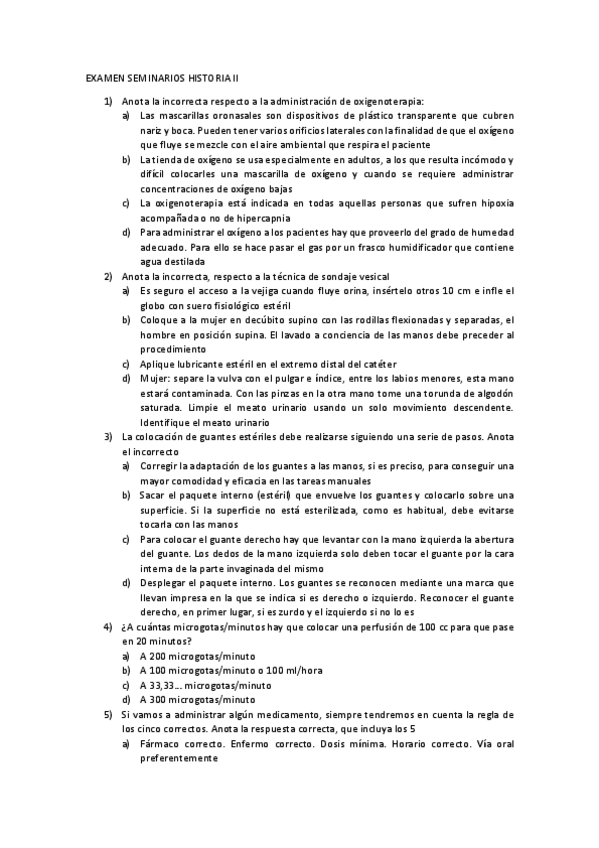 EXAMEN SEMINARIOS HISTORIA II

1) Anota la incorrecta respecto a la administración de oxigenoterapia:
a) Las mascarillas oronasales son dispositivos de plástico transparente que cubren nariz y boca. Pueden tener varios orificios laterales con la finalidad de que el oxígeno que fluye se mezcle con el aire ambiental que respira el paciente
b) La tienda de oxígeno se usa especialmente en adultos, a los que resulta incómodo y difícil colocarles una mascarilla de oxígeno y cuando se requiere administrar concentraciones de oxígeno bajas
c) La oxigenoterapia está indicada en todas aquellas personas que sufren hipoxia acompañada o no de hipercapnia
d) Para administrar el oxígeno a los pacientes hay que proveerlo del grado de humedad adecuado. Para ello se hace pasar el gas por un frasco humidificador que contiene agua destilada

2) Anota la incorrecta, respecto a la técnica de sondaje vesical
a) Es seguro el acceso a la vejiga cuando fluye orina, insértelo otros 10 cm e infle el globo con suero fisiológico estéril
b) Coloque a la mujer en decúbito supino con las rodillas flexionadas y separadas, el hombre en posición supina. El lavado a conciencia de las manos debe preceder al procedimiento
c) Aplique lubricante estéril en el extremo distal del catéter
d) Mujer: separe la vulva con el pulgar e índice, entre los labios menores, esta mano estará contaminada. Con las pinzas en la otra mano tome una torunda de algodón saturada. Limpie el meato urinario usando un solo movimiento descendente. Identifique el meato urinario

3) La colocación de guantes estériles debe realizarse siguiendo una serie de pasos. Anota el incorrecto
a) Corregir la adaptación de los guantes a las manos, si es preciso, para conseguir una mayor comodidad y eficacia en las tareas manuales
b) Sacar el paquete interno (estéril) que envuelve los guantes y colocarlo sobre una superficie. Si la superficie no está esterilizada, como es habitual, debe evitarse tocarla con las manos
c) Para colocar el guante derecho hay que levantar con la mano izquierda la abertura del guante. Los dedos de la mano izquierda solo deben tocar el guante por la cara interna de la parte invaginada del mismo
d) Desplegar el paquete interno. Los guantes se reconocen mediante una marca que llevan impresa en la que se indica si es derecho o izquierdo. Reconocer el guante derecho, en primer lugar, si es zurdo y el izquierdo si no lo es

4) ¿A cuántas microgotas/minutos hay que colocar una perfusión de 100 cc para que pase en 20 minutos?
a) A 200 microgotas/minuto
b) A 100 microgotas/minuto o 100 ml/hora
c) A 33,33… microgotas/minuto
d) A 300 microgotas/minuto

5) Si vamos a administrar algún medicamento, siempre tendremos en cuenta la regla de los cinco correctos. Anota la respuesta correcta, que incluya los 5
a) Fármaco correcto. Enfermo correcto. Dosis mínima. Horario correcto. Vía oral preferentemente